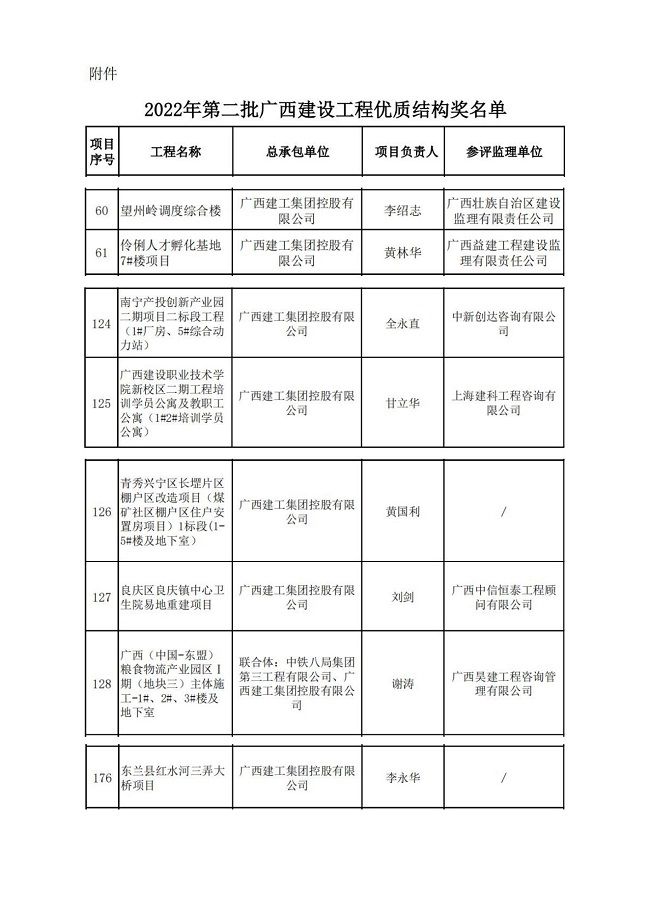 附件

2022年第二批广西建设工程优质结构奖名单

| 项目序号 | 工程名称 | 总承包单位 | 项目负责人 | 参评监理单位 |
|---|---|---|---|---|
| 60 | 望州岭调度综合楼 | 广西建工集团控股有限公司 | 李绍志 | 广西壮族自治区建设监理有限责任公司 |
| 61 | 伶俐人才孵化基地7#楼项目 | 广西建工集团控股有限公司 | 黄林华 | 广西益建工程建设监理有限责任公司 |
| 124 | 南宁产投创新产业园二期项目二标段工程（1#厂房、5#综合动力站） | 广西建工集团控股有限公司 | 全永直 | 中新创达咨询有限公司 |
| 125 | 广西建设职业技术学院新校区二期工程培训学员公寓及教职工公寓（1#2#培训学员公寓） | 广西建工集团控股有限公司 | 甘立华 | 上海建科工程咨询有限公司 |
| 126 | 青秀兴宁区长堽片区棚户区改造项目（煤矿社区棚户区住户安置房项目）1标段（1-5#楼及地下室） | 广西建工集团控股有限公司 | 黄国利 | / |
| 127 | 良庆区良庆镇中心卫生院易地重建项目 | 广西建工集团控股有限公司 | 刘剑 | 广西中信恒泰工程顾问有限公司 |
| 128 | 广西（中国-东盟）粮食物流产业园区Ⅰ期（地块三）主体施工-1#、2#、3#楼及地下室 | 联合体：中铁八局集团第三工程有限公司、广西建工集团控股有限公司 | 谢涛 | 广西昊建工程咨询管理有限公司 |
| 176 | 东兰县红水河三弄大桥项目 | 广西建工集团控股有限公司 | 李永华 | / |